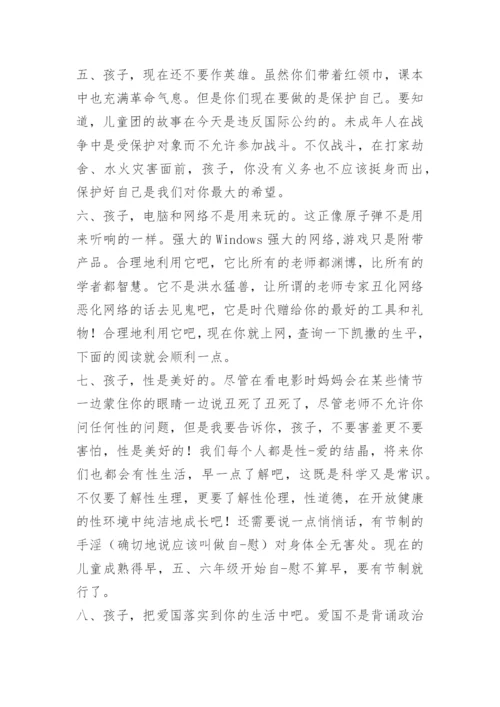 五、孩子，现在还不要作英雄。虽然你们带着红领巾，课本中也充满革命气息。但是你们现在要做的是保护自己。要知道，儿童团的故事在今天是违反国际公约的。未成年人在战争中是受保护对象而不允许参加战斗。不仅战斗，在打家劫舍、水火灾害面前，孩子，你没有义务也不应该挺身而出，保护好自己是我们对你最大的希望。
六、孩子，电脑和网络不是用来玩的。这正像原子弹不是用来听响的一样。强大的 Windows 强大的网络,游戏只是附带产品。合理地利用它吧，它比所有的老师都渊博，比所有的学者都智慧。它不是洪水猛兽，让所谓的老师专家丑化网络恶化网络的话去见鬼吧，它是时代赠给你的最好的工具和礼物！合理地利用它吧，现在你就上网，查询一下凯撒的生平，下面的阅读就会顺利一点。
七、孩子，性是美好的。尽管在看电影时妈妈会在某些情节一边蒙住你的眼睛一边说丑死了丑死了，尽管老师不允许你问任何性的问题，但是我要告诉你，孩子，不要害羞更不要害怕，性是美好的！我们每个人都是性-爱的结晶，将来你们也都会有性生活，早一点了解吧，这既是科学又是常识。不仅要了解性生理，更要了解性伦理，性道德，在开放健康的性环境中纯洁地成长吧！还需要说一点悄悄话，有节制的手淫（确切地说应该叫做自-慰）对身体全无害处。现在的儿童成熟得早，五、六年级开始自-慰不算早，要有节制就行了。
八、孩子，把爱国落实到你的生活中吧。爱国不是背诵政治